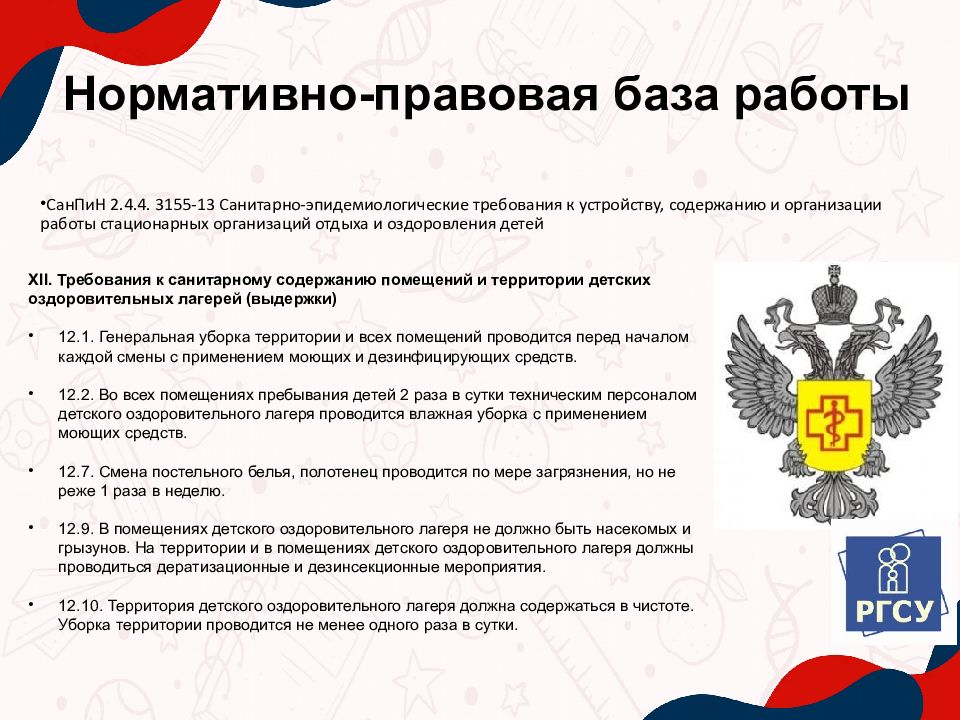 Нормативно-правовая база работы

•СанПиН 2.4.4. 3155-13 Санитарно-эпидемиологические требования к устройству, содержанию и организации работы стационарных организаций отдыха и оздоровления детей

XII. Требования к санитарному содержанию помещений и территории детских оздоровительных лагерей (выдержки)

• 12.1. Генеральная уборка территории и всех помещений проводится перед началом каждой смены с применением моющих и дезинфицирующих средств.

• 12.2. Во всех помещениях пребывания детей 2 раза в сутки техническим персоналом детского оздоровительного лагеря проводится влажная уборка с применением моющих средств.

• 12.7. Смена постельного белья, полотенец проводится по мере загрязнения, но не реже 1 раза в неделю.

• 12.9. В помещениях детского оздоровительного лагеря не должно быть насекомых и грызунов. На территории и в помещениях детского оздоровительного лагеря должны проводиться дератизационные и дезинсекционные мероприятия.

• 12.10. Территория детского оздоровительного лагеря должна содержаться в чистоте. Уборка территории проводится не менее одного раза в сутки.

РГСУ